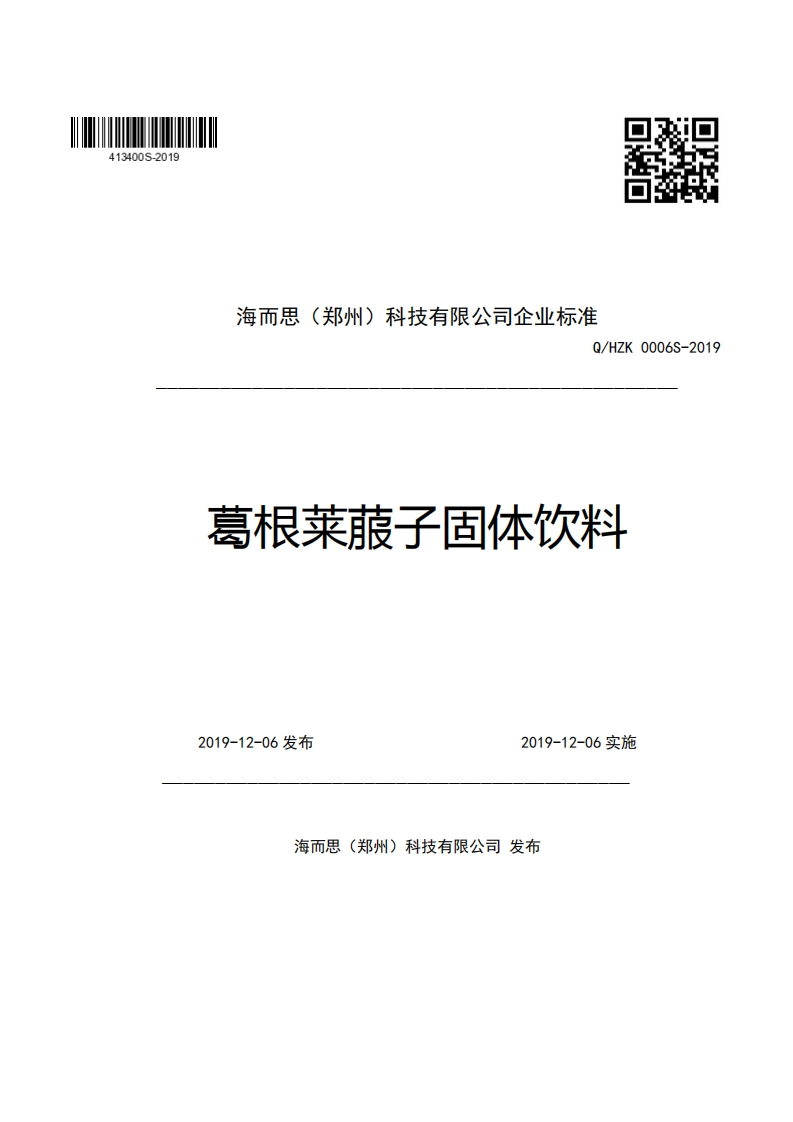 413400S-2019

海而思（郑州）科技有限公司企业标准

Q/HZK 0006S-2019

葛根莱菔子固体饮料

2019-12-06 发布

2019-12-06 实施

海而思（郑州）科技有限公司 发布